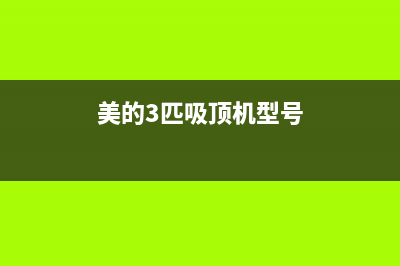 美的3匹吸顶机型号